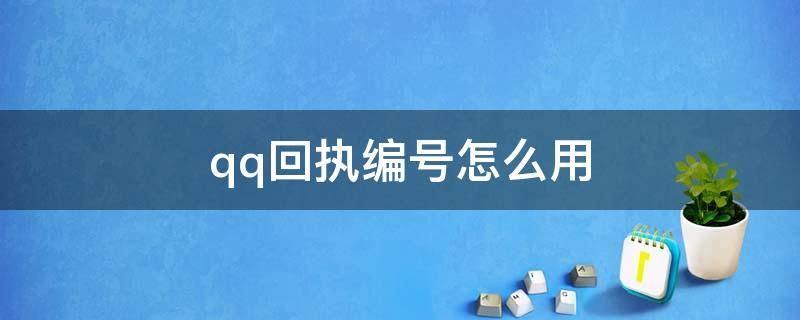 qq回执编号怎么用